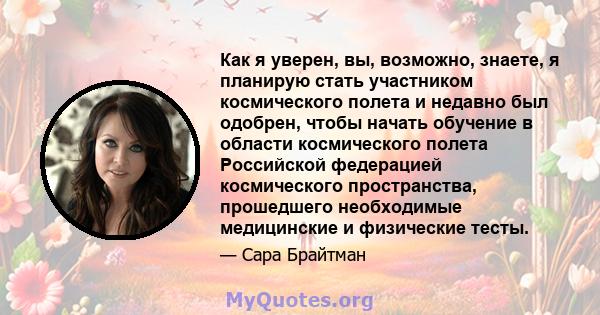 Как я уверен, вы, возможно, знаете, я планирую стать участником космического полета и недавно был одобрен, чтобы начать обучение в области космического полета Российской федерацией космического пространства, прошедшего необходимые медицинские и физические тесты.

— Сара Брайтман

MyQuotes.org